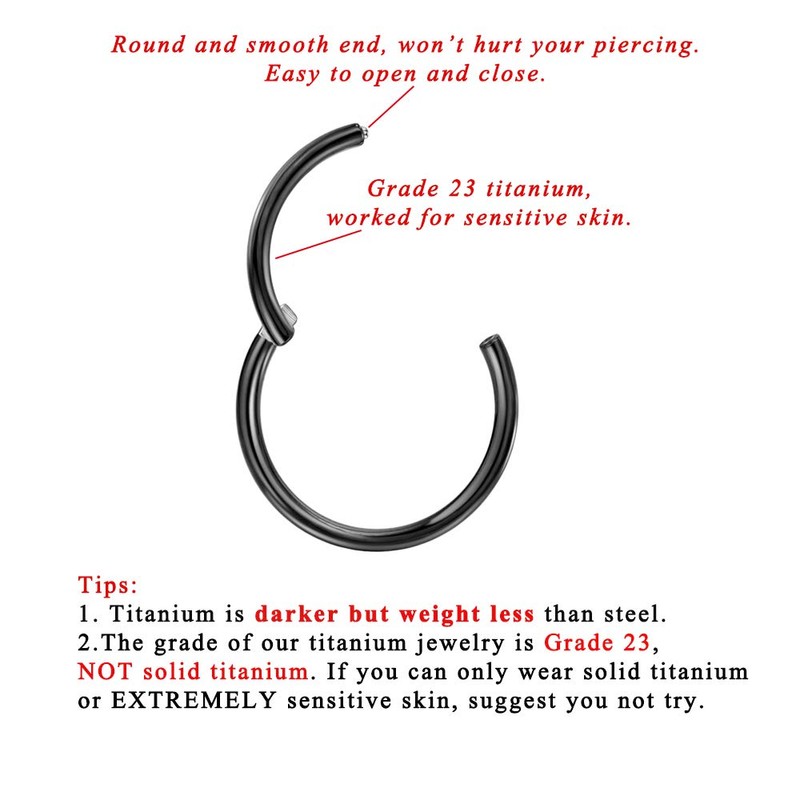 Round and smooth end, won't hurt your piercing.
Easy to open and close.

Grade 23 titanium,
worked for sensitive skin.

Tips:
1. Titanium is darker but weight less than steel.
2.The grade of our titanium jewelry is Grade 23, NOT solid titanium. If you can only wear solid titanium or EXTREMELY sensitive skin, suggest you not try.